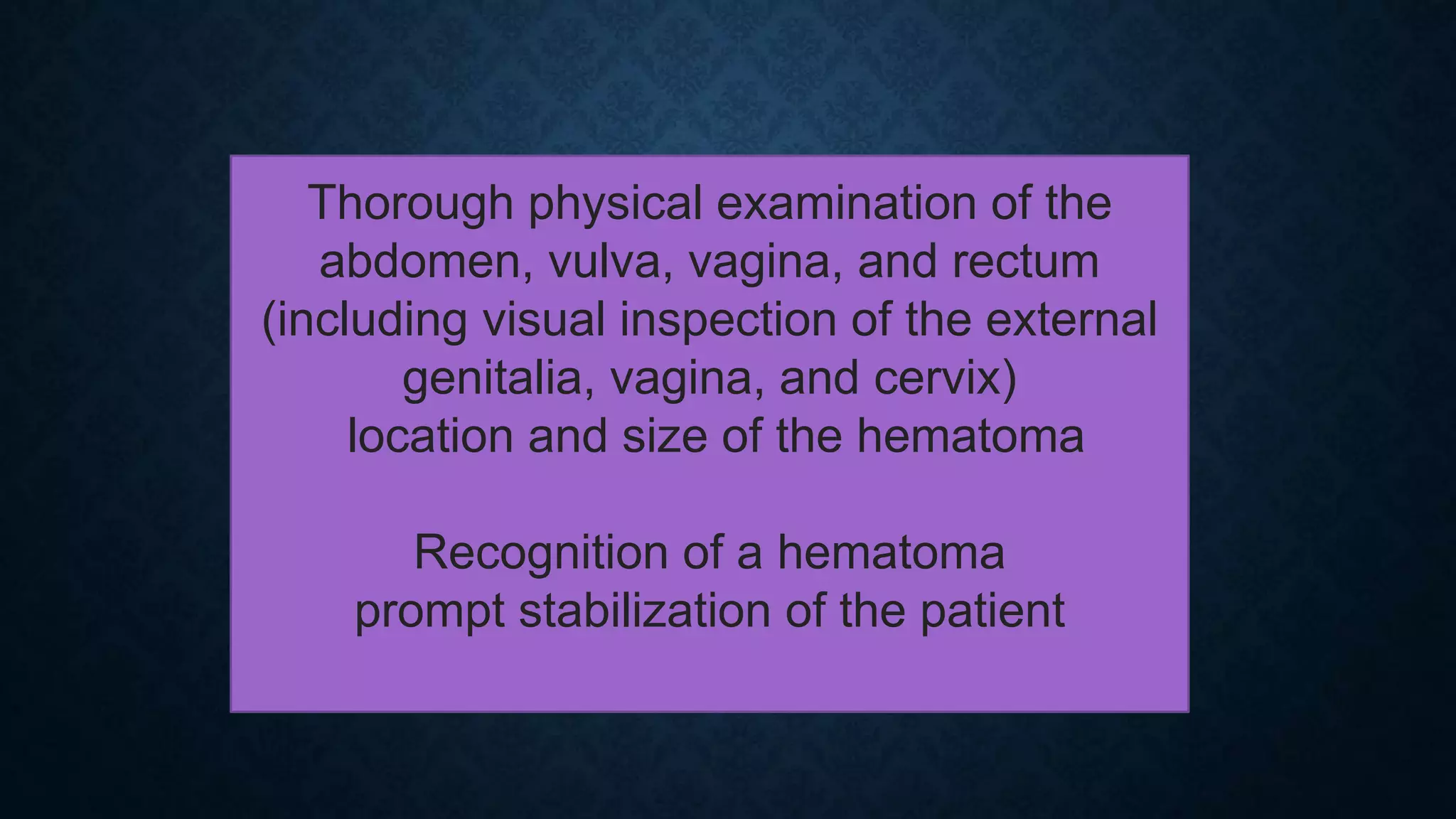 Thorough physical examination of the abdomen, vulva, vagina, and rectum (including visual inspection of the external genitalia, vagina, and cervix)
location and size of the hematoma

Recognition of a hematoma
prompt stabilization of the patient